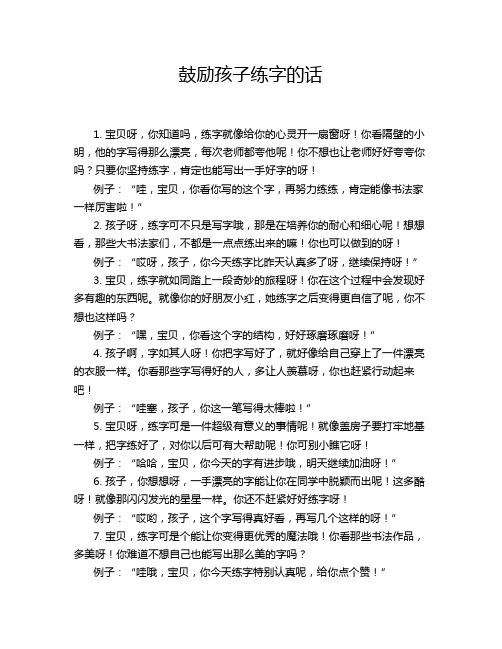 鼓励孩子练字的话

1. 宝贝呀，你知道吗，练字就像给你的心灵开一扇窗呀！你看隔壁的小明，他的字写得那么漂亮，每次老师都夸他呢！你不想也让老师好好夸夸你吗？只要你坚持练字，肯定也能写出一手好字的呀！

例子：“哇，宝贝，你看你写的这个字，再努力练练，肯定能像书法家一样厉害啦！”

2. 孩子呀，练字可不只是写字哦，那是在培养你的耐心和细心呢！想想看，那些大书法家们，不都是一点点练出来的嘛！你也可以做到的呀！

例子：“哎呀，孩子，你今天练字比昨天认真多了呀，继续保持呀！”

3. 宝贝，练字就如同踏上一段奇妙的旅程呀！你在这个过程中会发现好多有趣的东西呢。就像你的好朋友小红，她练字之后变得更自信了呢，你不想也这样吗？

例子：“嘿，宝贝，你看这个字的结构，好好琢磨琢磨呀！”

4. 孩子啊，字如其人呀！你把字写好了，就好像给自己穿上了一件漂亮的衣服一样。你看那些字写得好的人，多让人羡慕呀，你也赶紧行动起来吧！

例子：“哇塞，孩子，你这一笔写得太棒啦！”

5. 宝贝呀，练字可是一件超级有意义的事情呢！就像盖房子要打牢地基一样，把字练好了，对你以后可有大帮助呢！你可别小瞧它呀！

例子：“哈哈，宝贝，你今天的字有进步哦，明天继续加油呀！”

6. 孩子，你想想呀，一手漂亮的字能让你在同学中脱颖而出呢！这多酷呀！就像那闪闪发光的星星一样。你还不赶紧好好练字呀！

例子：“哎哟，孩子，这个字写得真好看，再写几个这样的呀！”

7. 宝贝，练字可是个能让你变得更优秀的魔法哦！你看那些书法作品，多美呀！你难道不想自己也能写出那么美的字吗？

例子：“哇哦，宝贝，你今天练字特别认真呢，给你点个赞！”